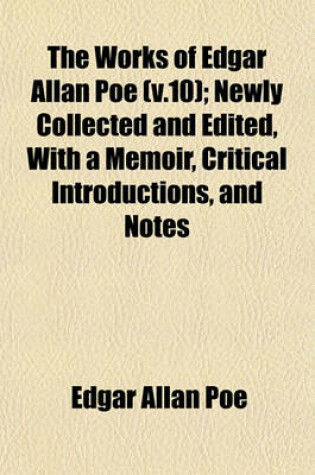 The Works of Edgar Allan Poe (v.10); Newly Collected and Edited, With a Memoir, Critical Introductions, and Notes

Edgar Allan Poe